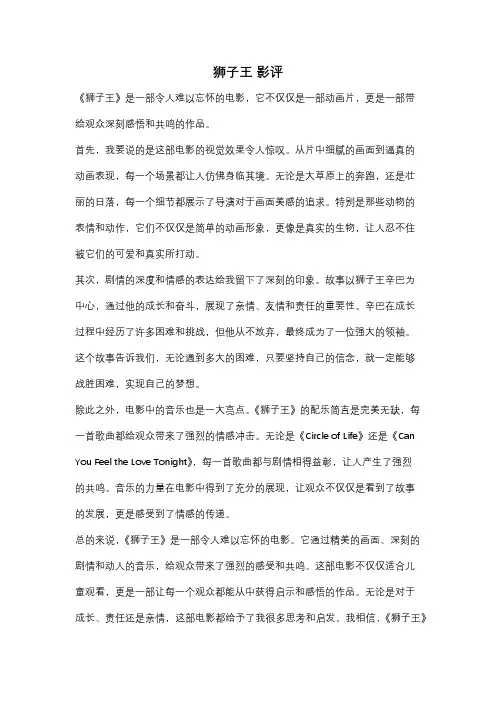 狮子王 影评

《狮子王》是一部令人难以忘怀的电影，它不仅仅是一部动画片，更是一部带给观众深刻感悟和共鸣的作品。

首先，我要说的是这部电影的视觉效果令人惊叹。从片中细腻的画面到逼真的动画表现，每一个场景都让人仿佛身临其境。无论是大草原上的奔跑，还是壮丽的日落，每一个细节都展示了导演对于画面美感的追求。特别是那些动物的表情和动作，它们不仅仅是简单的动画形象，更像是真实的生物，让人忍不住被它们的可爱和真实所打动。

其次，剧情的深度和情感的表达给我留下了深刻的印象。故事以狮子王辛巴为中心，通过他的成长和奋斗，展现了亲情、友情和责任的重要性。辛巴在成长过程中经历了许多困难和挑战，但他从不放弃，最终成为了一位强大的领袖。这个故事告诉我们，无论遇到多大的困难，只要坚持自己的信念，就一定能够战胜困难，实现自己的梦想。

除此之外，电影中的音乐也是一大亮点。《狮子王》的配乐简直是完美无缺，每一首歌曲都给观众带来了强烈的情感冲击。无论是《Circle of Life》还是《Can You Feel the Love Tonight》，每一首歌曲都与剧情相得益彰，让人产生了强烈的共鸣。音乐的力量在电影中得到了充分的展现，让观众不仅仅是看到了故事的发展，更是感受到了情感的传递。

总的来说，《狮子王》是一部令人难以忘怀的电影。它通过精美的画面、深刻的剧情和动人的音乐，给观众带来了强烈的感受和共鸣。这部电影不仅仅适合儿童观看，更是一部让每一个观众都能从中获得启示和感悟的作品。无论是对于成长、责任还是亲情，这部电影都给予了我很多思考和启发。我相信，《狮子王》